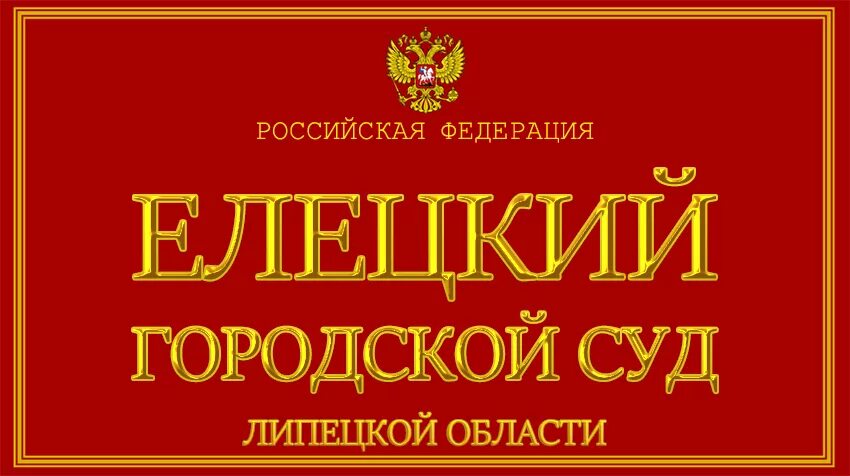 РОССИЙСКАЯ ФЕДЕРАЦИЯ

ЕЛЕЦКИЙ
ГОРОДСКОЙ СУД

ЛИПЕЦКОЙ ОБЛАСТИ